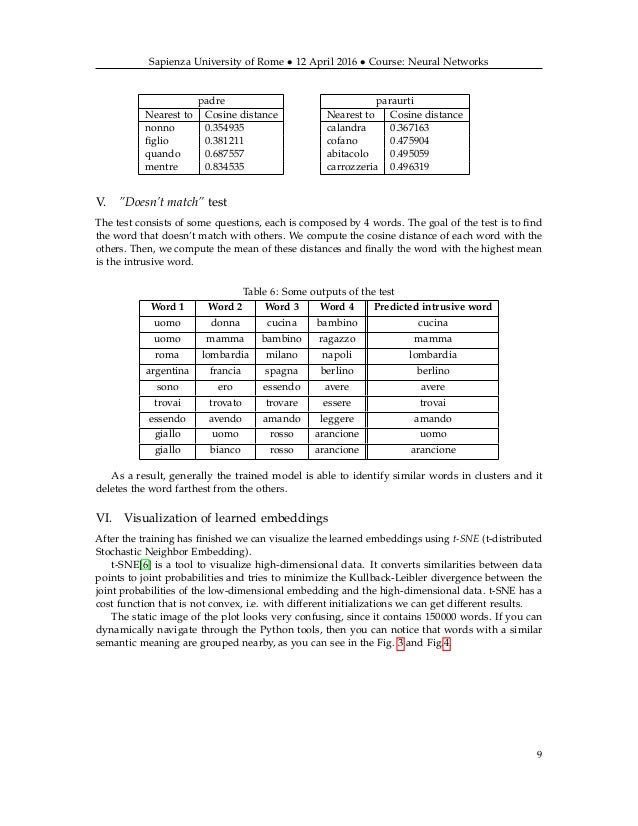 Sapienza University of Rome • 12 April 2016 • Course: Neural Networks

| padre | |
|---|---|
| Nearest to | Cosine distance |
| nonno | 0.354935 |
| figlio | 0.381211 |
| quando | 0.687557 |
| mentre | 0.834535 |

| paraurti | |
|---|---|
| Nearest to | Cosine distance |
| calandra | 0.367163 |
| cofano | 0.475904 |
| abitacolo | 0.495059 |
| carrozzeria | 0.496319 |

V. "Doesn't match" test

The test consists of some questions, each is composed by 4 words. The goal of the test is to find the word that doesn't match with others. We compute the cosine distance of each word with the others. Then, we compute the mean of these distances and finally the word with the highest mean is the intrusive word.

Table 6: Some outputs of the test

| Word 1 | Word 2 | Word 3 | Word 4 | Predicted intrusive word |
|---|---|---|---|---|
| uomo | donna | cucina | bambino | cucina |
| uomo | mamma | bambino | ragazzo | mamma |
| roma | lombardia | milano | napoli | lombardia |
| argentina | francia | spagna | berlino | berlino |
| sono | ero | essendo | avere | avere |
| trovai | trovato | trovare | essere | trovai |
| essendo | avendo | amando | leggere | amando |
| giallo | uomo | rosso | arancione | uomo |
| giallo | bianco | rosso | arancione | arancione |

As a result, generally the trained model is able to identify similar words in clusters and it deletes the word farthest from the others.

VI. Visualization of learned embeddings

After the training has finished we can visualize the learned embeddings using t-SNE (t-distributed Stochastic Neighbor Embedding).

t-SNE[6] is a tool to visualize high-dimensional data. It converts similarities between data points to joint probabilities and tries to minimize the Kullback-Leibler divergence between the joint probabilities of the low-dimensional embedding and the high-dimensional data. t-SNE has a cost function that is not convex, i.e. with different initializations we can get different results.

The static image of the plot looks very confusing, since it contains 150000 words. If you can dynamically navigate through the Python tools, then you can notice that words with a similar semantic meaning are grouped nearby, as you can see in the Fig. 3 and Fig.4

9